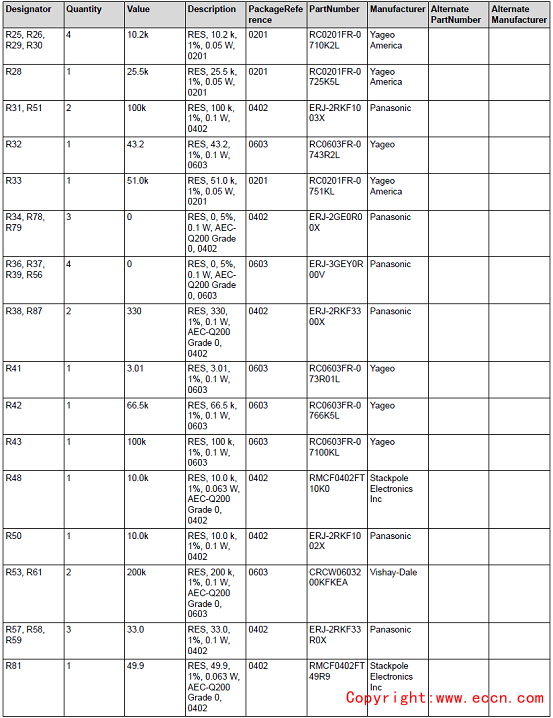 | Designator | Quantity | Value | Description | PackageReference | PartNumber | Manufacturer | Alternate PartNumber | Alternate Manufacturer |
|---|---|---|---|---|---|---|---|---|
| R25, R26, R29, R30 | 4 | 10.2k | RES, 10.2 k, 1%, 0.05 W, 0201 | 0201 | RC0201FR-0710K2L | Yageo America | | |
| R28 | 1 | 25.5k | RES, 25.5 k, 1%, 0.05 W, 0201 | 0201 | RC0201FR-0725K5L | Yageo America | | |
| R31, R51 | 2 | 100k | RES, 100 k, 1%, 0.1 W, 0402 | 0402 | ERJ-2RKF1003X | Panasonic | | |
| R32 | 1 | 43.2 | RES, 43.2, 1%, 0.1 W, 0603 | 0603 | RC0603FR-0743R2L | Yageo | | |
| R33 | 1 | 51.0k | RES, 51.0 k, 1%, 0.05 W, 0201 | 0201 | RC0201FR-0751KL | Yageo America | | |
| R34, R78, R79 | 3 | 0 | RES, 0, 5%, 0.1 W, AEC-Q200 Grade 0, 0402 | 0402 | ERJ-2GE0R00X | Panasonic | | |
| R36, R37, R39, R56 | 4 | 0 | RES, 0, 5%, 0.1 W, AEC-Q200 Grade 0, 0603 | 0603 | ERJ-3GEY0R00V | Panasonic | | |
| R38, R87 | 2 | 330 | RES, 330, 1%, 0.1 W, AEC-Q200 Grade 0, 0402 | 0402 | ERJ-2RKF3300X | Panasonic | | |
| R41 | 1 | 3.01 | RES, 3.01, 1%, 0.1 W, 0603 | 0603 | RC0603FR-073R01L | Yageo | | |
| R42 | 1 | 66.5k | RES, 66.5 k, 1%, 0.1 W, 0603 | 0603 | RC0603FR-0766K5L | Yageo | | |
| R43 | 1 | 100k | RES, 100 k, 1%, 0.1 W, 0603 | 0603 | RC0603FR-07100KL | Yageo | | |
| R48 | 1 | 10.0k | RES, 10.0 k, 1%, 0.063 W, AEC-Q200 Grade 0, 0402 | 0402 | RMCF0402FT10K0 | Stackpole Electronics Inc | | |
| R50 | 1 | 10.0k | RES, 10.0 k, 1%, 0.1 W, 0402 | 0402 | ERJ-2RKF1002X | Panasonic | | |
| R53, R61 | 2 | 200k | RES, 200 k, 1%, 0.1 W, AEC-Q200 Grade 0, 0603 | 0603 | CRCW0603200KFKEA | Vishay-Dale | | |
| R57, R58, R59 | 3 | 33.0 | RES, 33.0, 1%, 0.1 W, 0402 | 0402 | ERJ-2RKF33R0X | Panasonic | | |
| R81 | 1 | 49.9 | RES, 49.9, 1%, 0.063 W, AEC-Q200 Grade 0, 0402 | 0402 | RMCF0402FT49R9 | Stackpole Electronics Inc | | |

Copyright:www.eccn.com